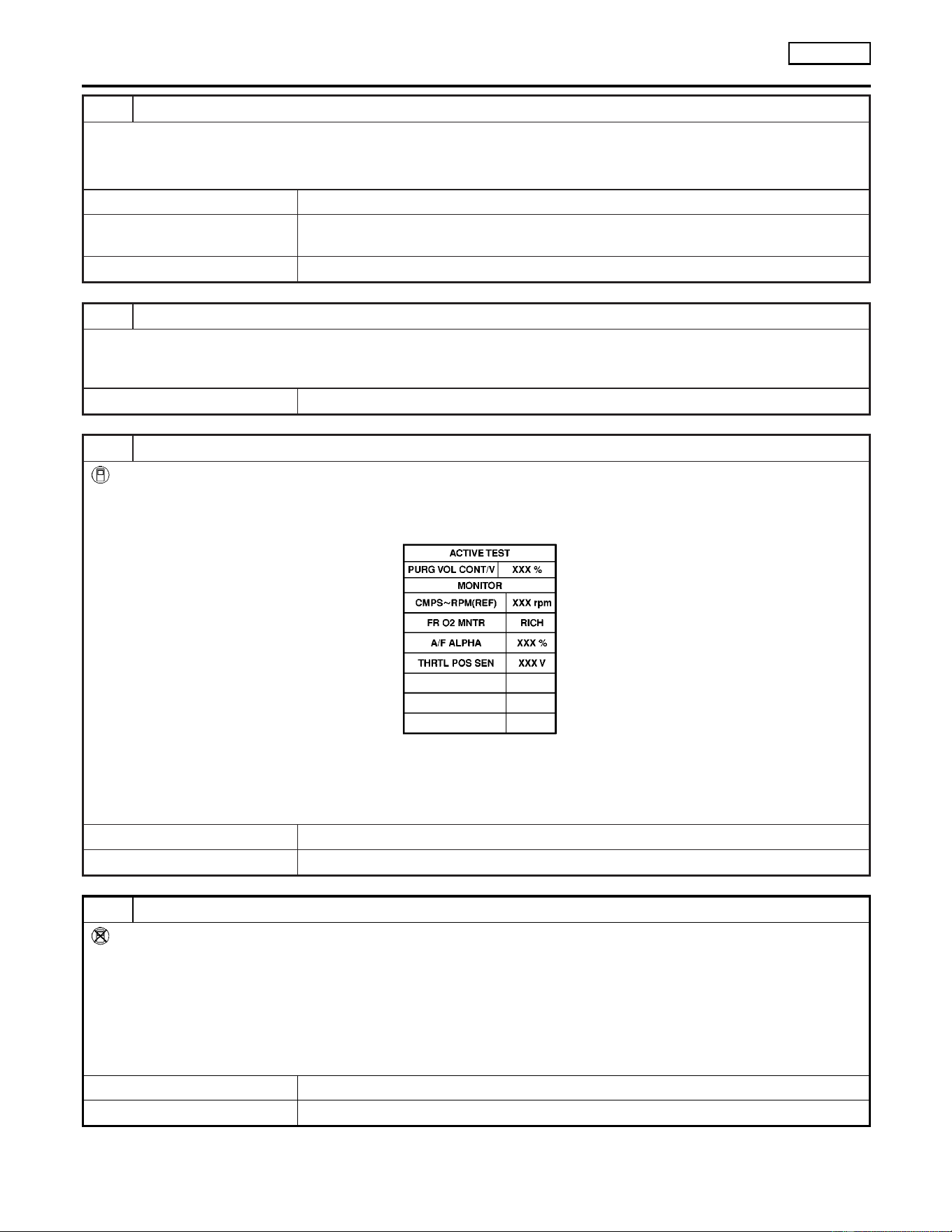 | ACTIVE TEST | |
|---|---|
| PURG VOL CONT/V | XXX % |
| MONITOR | |
| CMPS~RPM(REF) | XXX rpm |
| FR O2 MNTR | RICH |
| A/F ALPHA | XXX % |
| THRTL POS SEN | XXX V |
| | |
| | |
| | |